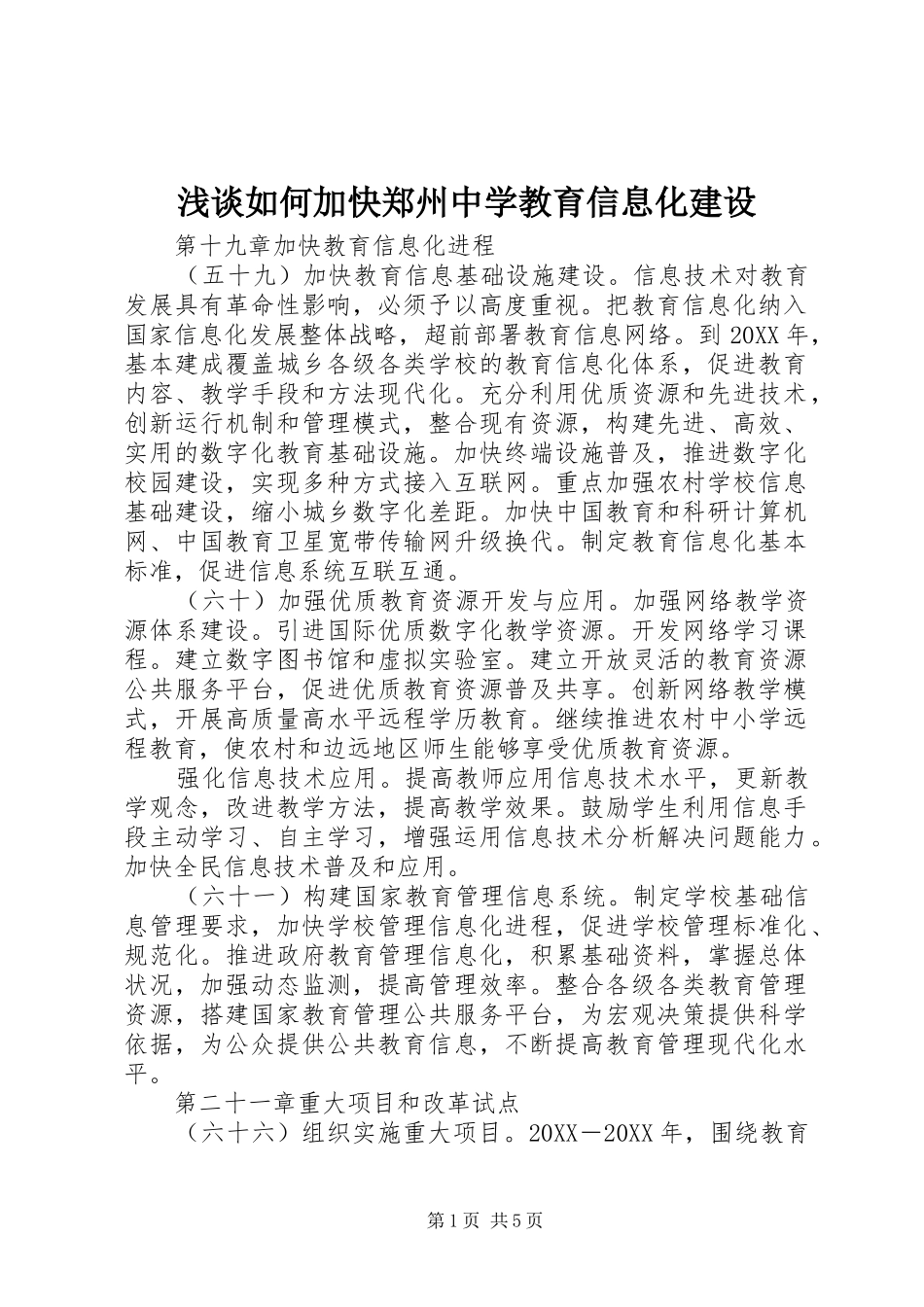 浅谈如何加快郑州中学教育信息化建设

第十九章加快教育信息化进程

（五十九）加快教育信息基础设施建设。信息技术对教育发展具有革命性影响，必须予以高度重视。把教育信息化纳入国家信息化发展整体战略，超前部署教育信息网络。到20XX年，基本建成覆盖城乡各级各类学校的教育信息化体系，促进教育内容、教学手段和方法现代化。充分利用优质资源和先进技术，创新运行机制和管理模式，整合现有资源，构建先进、高效、实用的数字化教育基础设施。加快终端设施普及，推进数字化校园建设，实现多种方式接入互联网。重点加强农村学校信息基础建设，缩小城乡数字化差距。加快中国教育和科研计算机网、中国教育卫星宽带传输网升级换代。制定教育信息化基本标准，促进信息系统互联互通。

（六十）加强优质教育资源开发与应用。加强网络教学资源体系建设。引进国际优质数字化教学资源。开发网络学习课程。建立数字图书馆和虚拟实验室。建立开放灵活的教育资源公共服务平台，促进优质教育资源普及共享。创新网络教学模式，开展高质量高水平远程学历教育。继续推进农村中小学远程教育，使农村和边远地区师生能够享受优质教育资源。

强化信息技术应用。提高教师应用信息技术水平，更新教学观念，改进教学方法，提高教学效果。鼓励学生利用信息手段主动学习、自主学习，增强运用信息技术分析解决问题能力。加快全民信息技术普及和应用。

（六十一）构建国家教育管理信息系统。制定学校基础信息管理要求，加快学校管理信息化进程，促进学校管理标准化、规范化。推进政府教育管理信息化，积累基础资料，掌握总体状况，加强动态监测，提高管理效率。整合各级各类教育管理资源，搭建国家教育管理公共服务平台，为宏观决策提供科学依据，为公众提供公共教育信息，不断提高教育管理现代化水平。

第二十一章重大项目和改革试点

（六十六）组织实施重大项目。20XX－20XX年，围绕教育

第1页 共5页